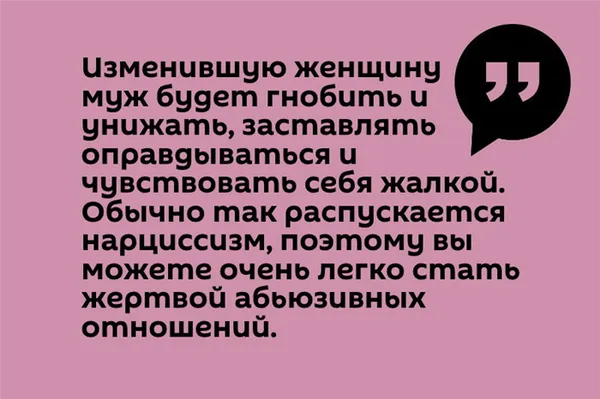 Изменившую женщину муж будет гнобить и унижать, заставлять оправдываться и чувствовать себя жалкой. Обычно так распускается нарциссизм, поэтому вы можете очень легко стать жертвой абьюзивных отношений.